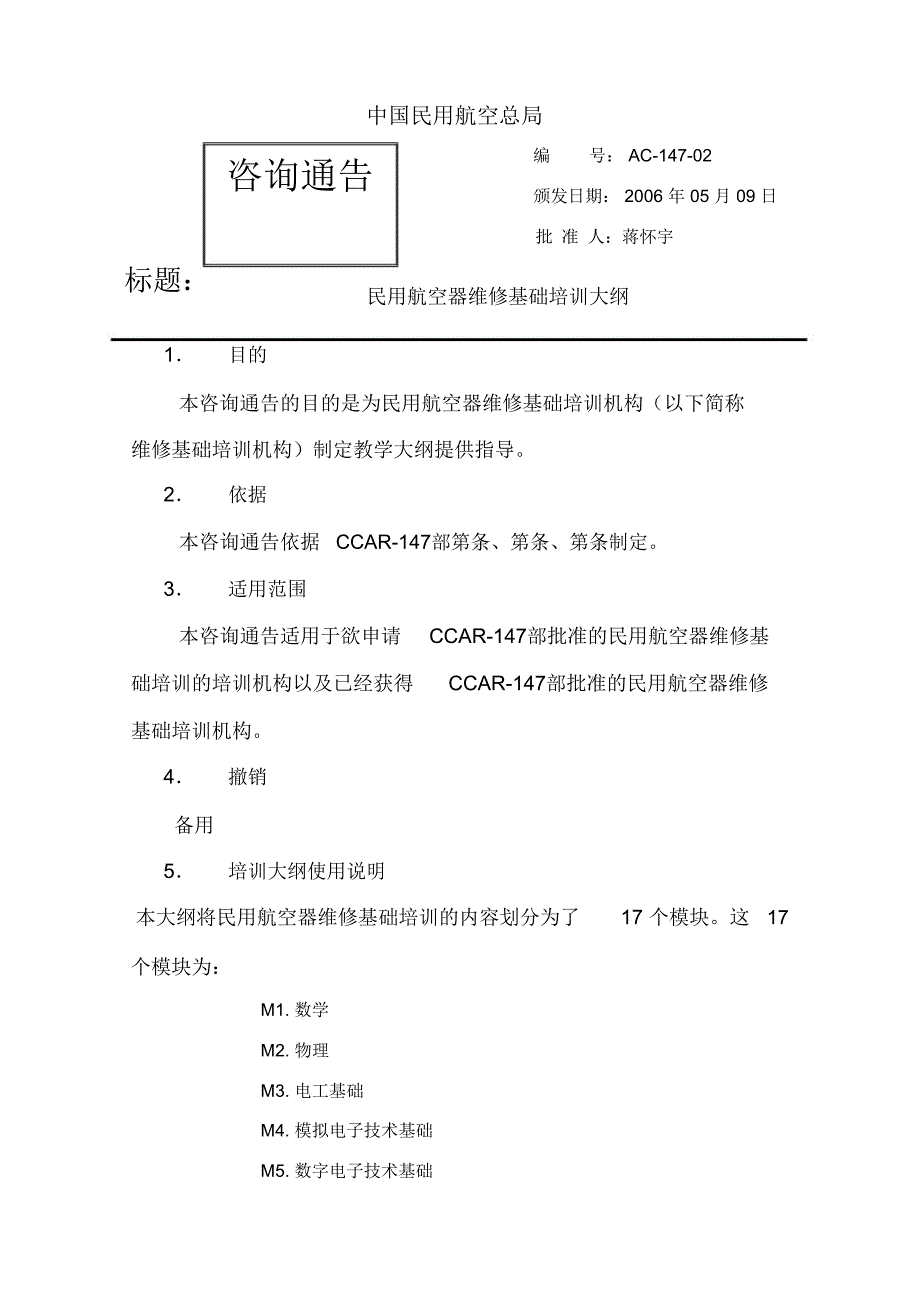 中国民用航空总局

咨询通告

编　　号：AC-147-02

颁发日期：2006 年 05 月 09 日

批 准 人：蒋怀宇

标题：

民用航空器维修基础培训大纲

1.　　目的

本咨询通告的目的是为民用航空器维修基础培训机构（以下简称维修基础培训机构）制定教学大纲提供指导。

2.　　依据

本咨询通告依据 CCAR-147部第条、第条、第条制定。

3.　　适用范围

本咨询通告适用于欲申请 CCAR-147部批准的民用航空器维修基础培训的培训机构以及已经获得 CCAR-147部批准的民用航空器维修基础培训机构。

4.　　撤销

备用

5.　　培训大纲使用说明

本大纲将民用航空器维修基础培训的内容划分为了 17 个模块。这 17 个模块为：

M1. 数学

M2. 物理

M3. 电工基础

M4. 模拟电子技术基础

M5. 数字电子技术基础